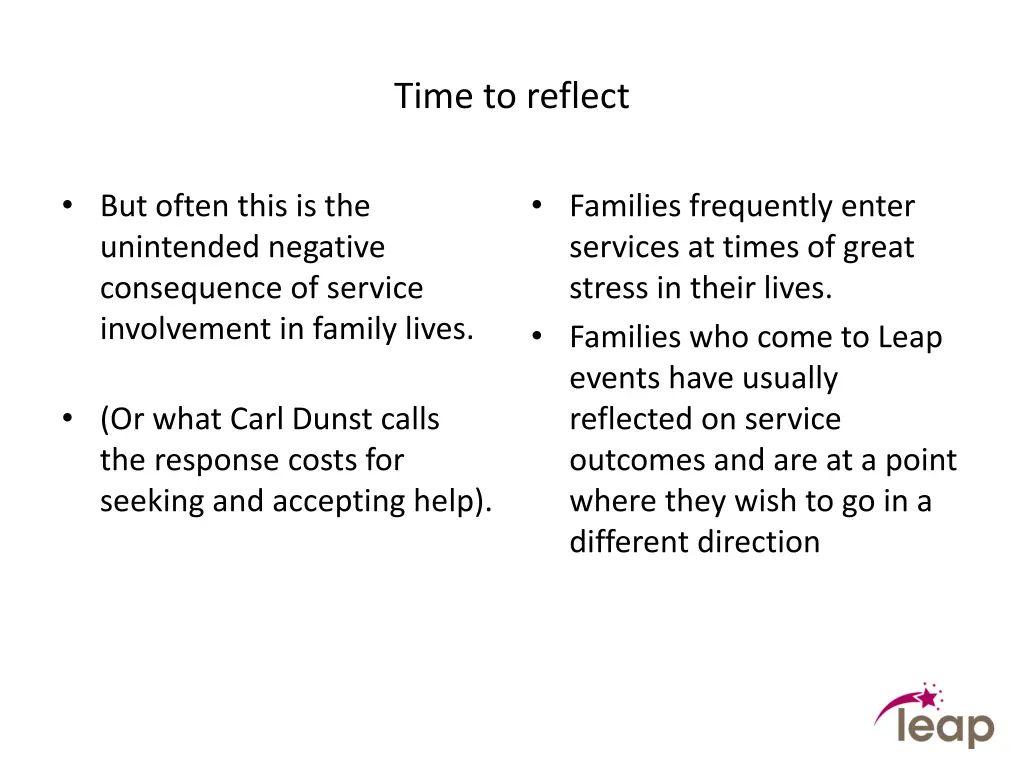 Time to reflect

• But often this is the unintended negative consequence of service involvement in family lives.

• (Or what Carl Dunst calls the response costs for seeking and accepting help).

• Families frequently enter services at times of great stress in their lives.

• Families who come to Leap events have usually reflected on service outcomes and are at a point where they wish to go in a different direction

leap